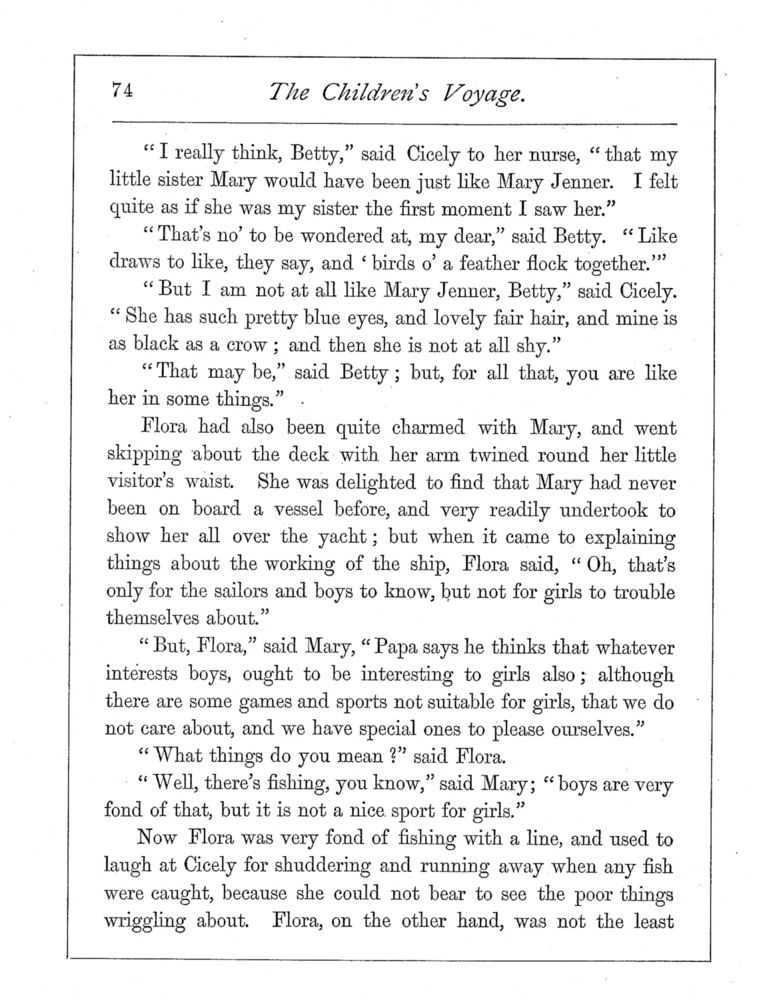 74

The Children's Voyage.

"I really think, Betty," said Cicely to her nurse, "that my little sister Mary would have been just like Mary Jenner. I felt quite as if she was my sister the first moment I saw her."

"That's no' to be wondered at, my dear," said Betty. "Like draws to like, they say, and 'birds o' a feather flock together.'"

"But I am not at all like Mary Jenner, Betty," said Cicely. "She has such pretty blue eyes, and lovely fair hair, and mine is as black as a crow; and then she is not at all shy."

"That may be," said Betty; but, for all that, you are like her in some things."

Flora had also been quite charmed with Mary, and went skipping about the deck with her arm twined round her little visitor's waist. She was delighted to find that Mary had never been on board a vessel before, and very readily undertook to show her all over the yacht; but when it came to explaining things about the working of the ship, Flora said, "Oh, that's only for the sailors and boys to know, but not for girls to trouble themselves about."

"But, Flora," said Mary, "Papa says he thinks that whatever interests boys, ought to be interesting to girls also; although there are some games and sports not suitable for girls, that we do not care about, and we have special ones to please ourselves."

"What things do you mean?" said Flora.

"Well, there's fishing, you know," said Mary; "boys are very fond of that, but it is not a nice sport for girls."

Now Flora was very fond of fishing with a line, and used to laugh at Cicely for shuddering and running away when any fish were caught, because she could not bear to see the poor things wriggling about. Flora, on the other hand, was not the least